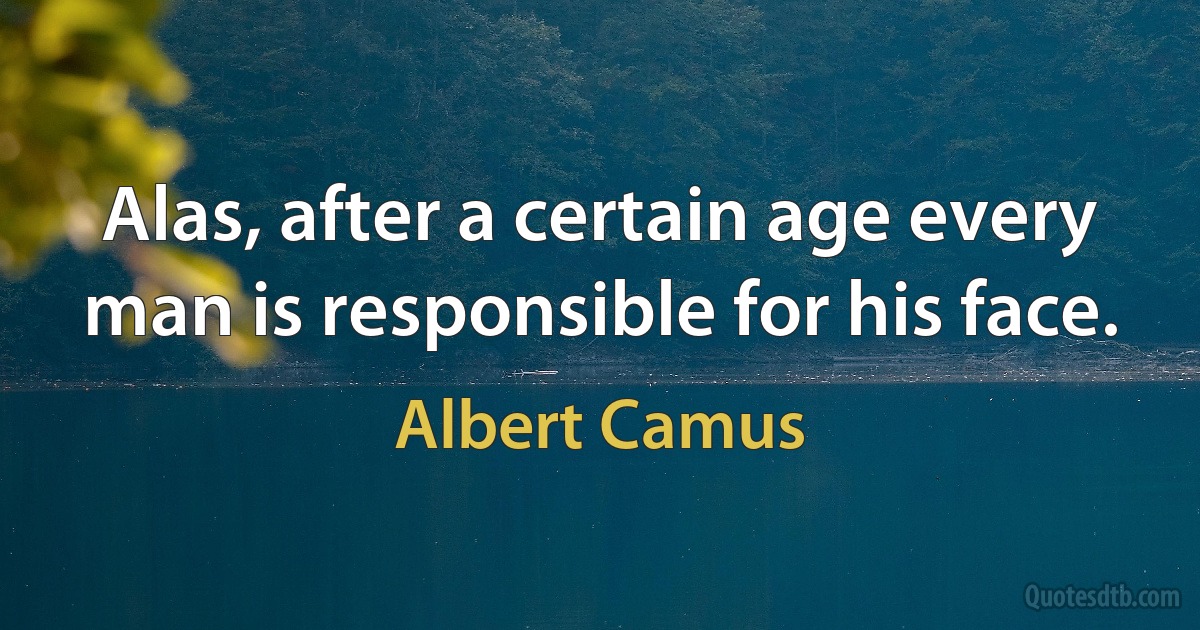 Alas, after a certain age every man is responsible for his face.

Albert Camus

Quotesdtb.com